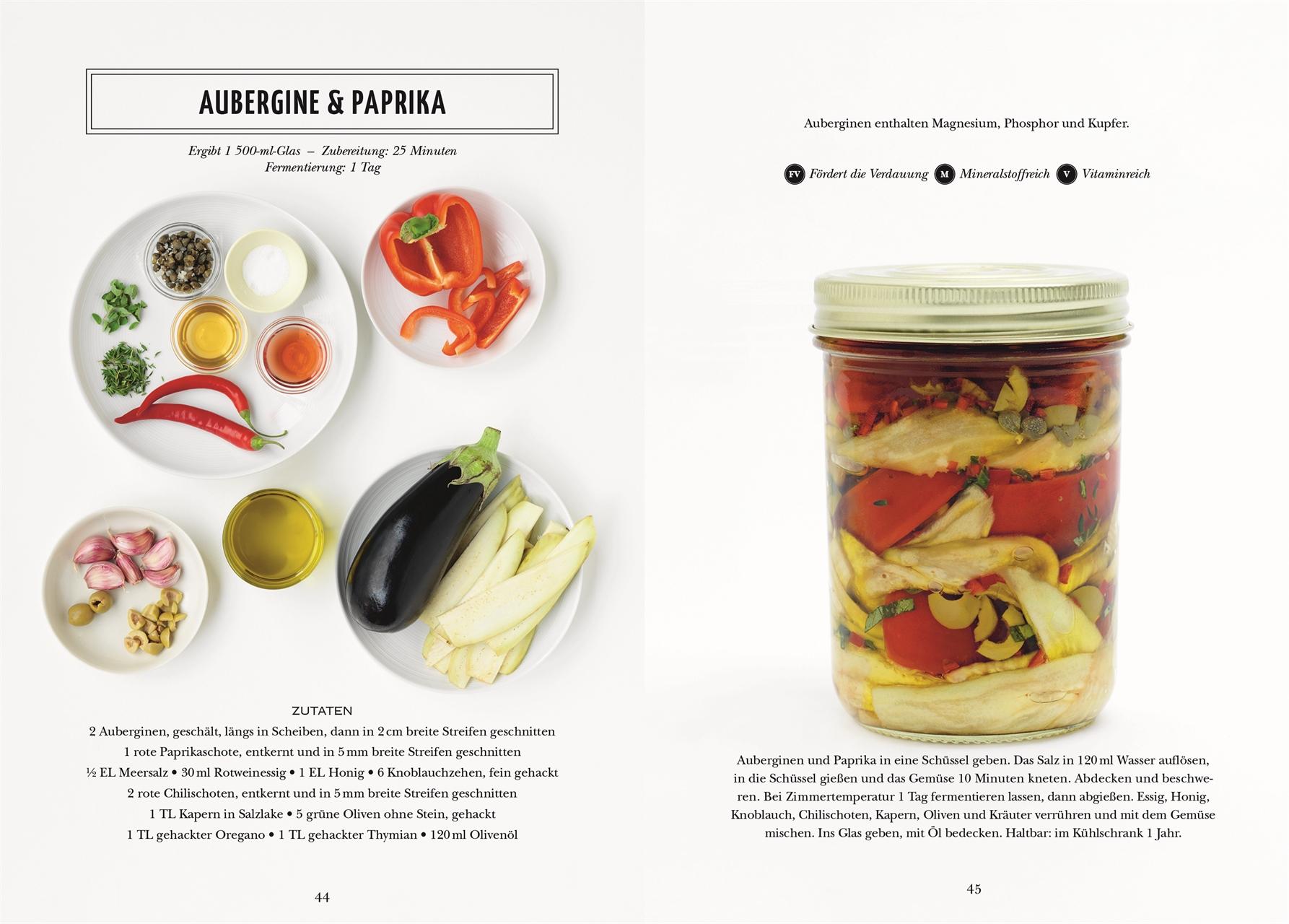 AUBERGINE & PAPRIKA

Ergibt 1 500-ml-Glas – Zubereitung: 25 Minuten
Fermentierung: 1 Tag

ZUTATEN
2 Auberginen, geschält, längs in Scheiben, dann in 2 cm breite Streifen geschnitten
1 rote Paprikaschote, entkernt und in 5 mm breite Streifen geschnitten
½ EL Meersalz • 30 ml Rotweinessig • 1 EL Honig • 6 Knoblauchzehen, fein gehackt
2 rote Chilischoten, entkernt und in 5 mm breite Streifen geschnitten
1 TL Kapern in Salzlake • 5 grüne Oliven ohne Stein, gehackt
1 TL gehackter Oregano • 1 TL gehackter Thymian • 120 ml Olivenöl

44

Auberginen enthalten Magnesium, Phosphor und Kupfer.

FV Fördert die Verdauung M Mineralstoffreich V Vitaminreich

Auberginen und Paprika in eine Schüssel geben. Das Salz in 120 ml Wasser auflösen, in die Schüssel gießen und das Gemüse 10 Minuten kneten. Abdecken und beschweren. Bei Zimmertemperatur 1 Tag fermentieren lassen, dann abgießen. Essig, Honig, Knoblauch, Chilischoten, Kapern, Oliven und Kräuter verrühren und mit dem Gemüse mischen. Ins Glas geben, mit Öl bedecken. Haltbar: im Kühlschrank 1 Jahr.

45